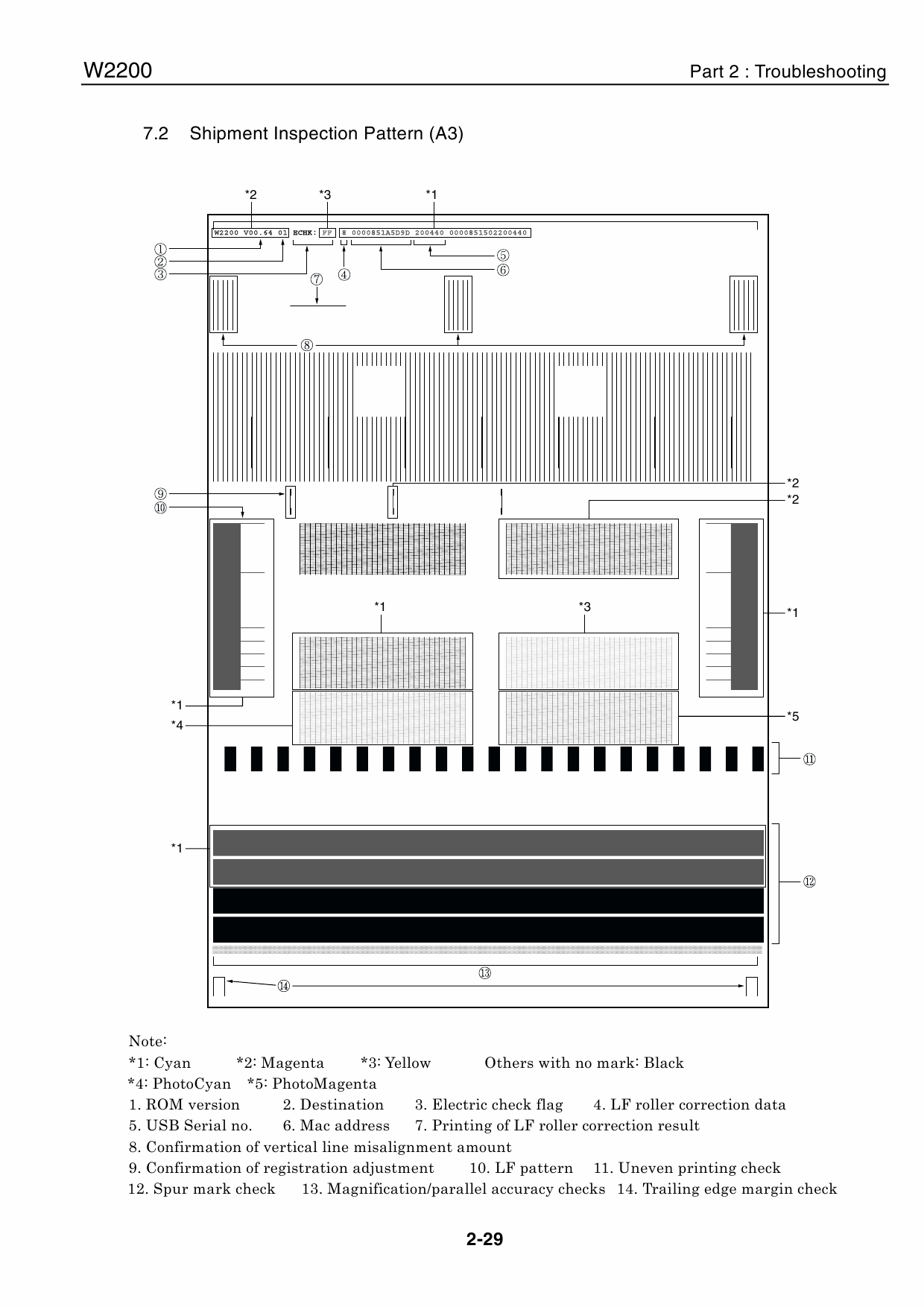 W2200

Part 2 : Troubleshooting

7.2 Shipment Inspection Pattern (A3)

*2 *3 *1

W2200 V00.64 01 ECHK: FF 8 0000851A5D9D 200440 0000851502200440

①
②
③
⑦ ④
⑤
⑥

⑧

⑨
⑩

*2
*2

*1 *3

*1

*1
*4

*5

⑪

*1

⑫

⑬

⑭

Note:
*1: Cyan *2: Magenta *3: Yellow Others with no mark: Black
*4: PhotoCyan *5: PhotoMagenta
1. ROM version 2. Destination 3. Electric check flag 4. LF roller correction data
5. USB Serial no. 6. Mac address 7. Printing of LF roller correction result
8. Confirmation of vertical line misalignment amount
9. Confirmation of registration adjustment 10. LF pattern 11. Uneven printing check
12. Spur mark check 13. Magnification/parallel accuracy checks 14. Trailing edge margin check

2-29